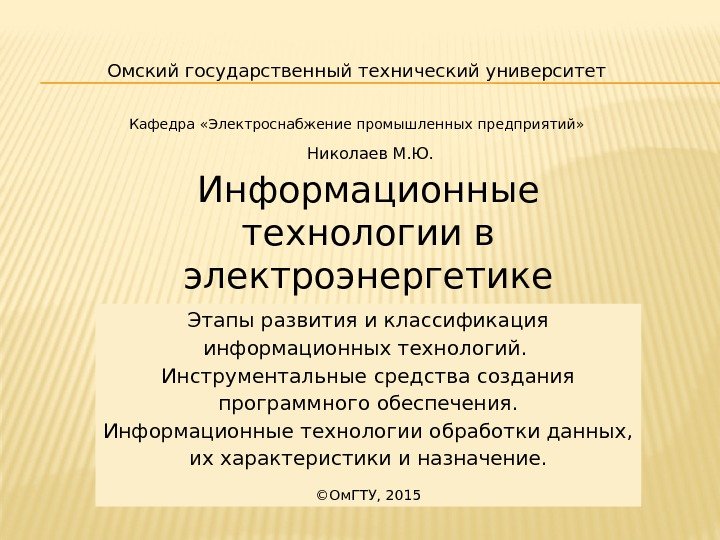 Омский государственный технический университет

Кафедра «Электроснабжение промышленных предприятий»

Николаев М.Ю.

Информационные технологии в электроэнергетике

Этапы развития и классификация информационных технологий. Инструментальные средства создания программного обеспечения. Информационные технологии обработки данных, их характеристики и назначение.

©ОмГТУ, 2015